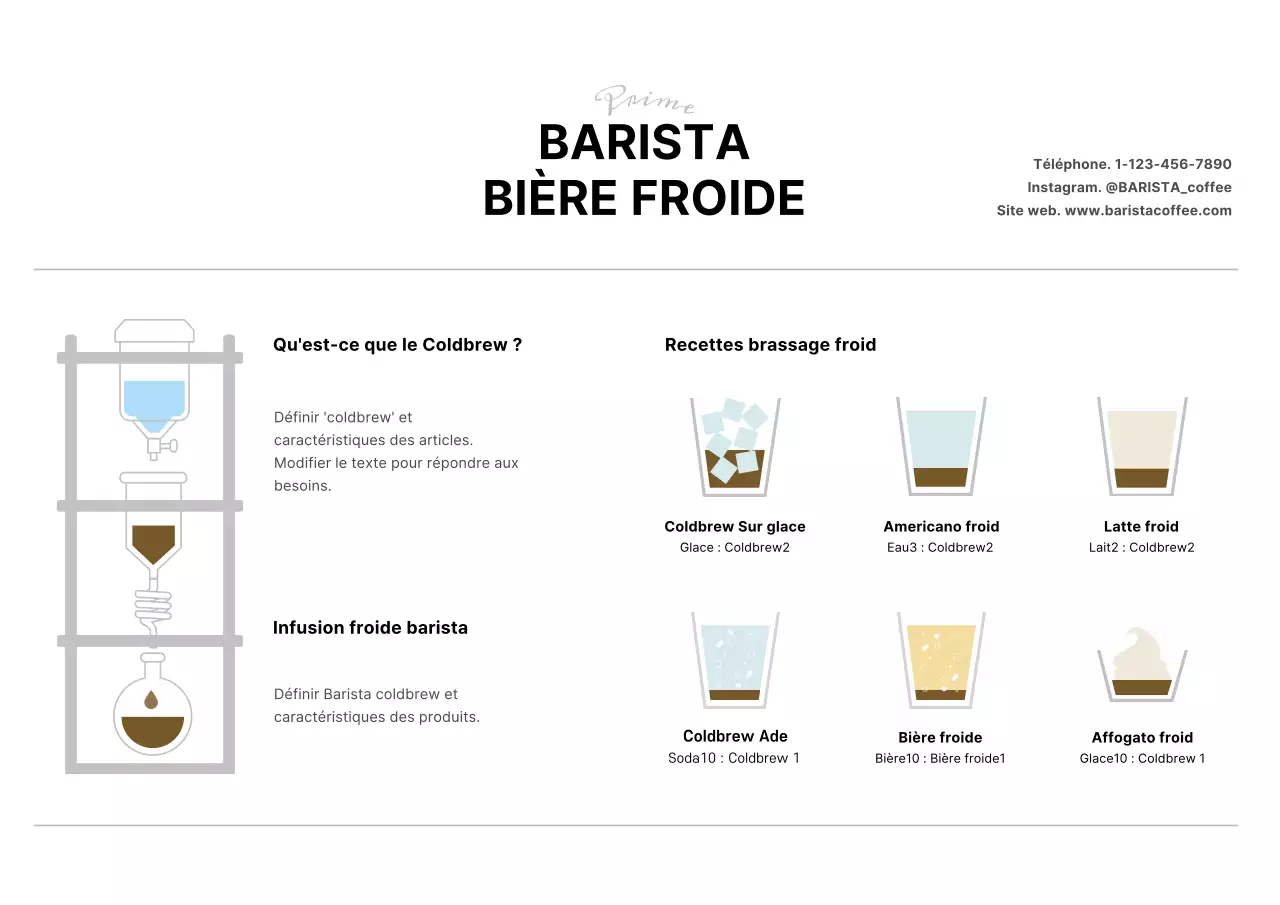 Prime
BARISTA
BIÈRE FROIDE

Téléphone. 1-123-456-7890
Instagram. @BARISTA_coffee
Site web. www.baristacoffee.com

Qu'est-ce que le Coldbrew ?

Définir 'coldbrew' et caractéristiques des articles. Modifier le texte pour répondre aux besoins.

Infusion froide barista

Définir Barista coldbrew et caractéristiques des produits.

Recettes brassage froid

Coldbrew Sur glace
Glace : Coldbrew2

Americano froid
Eau3 : Coldbrew2

Latte froid
Lait2 : Coldbrew2

Coldbrew Ade
Soda10 : Coldbrew 1

Bière froide
Bière10 : Bière froide1

Affogato froid
Glace10 : Coldbrew 1